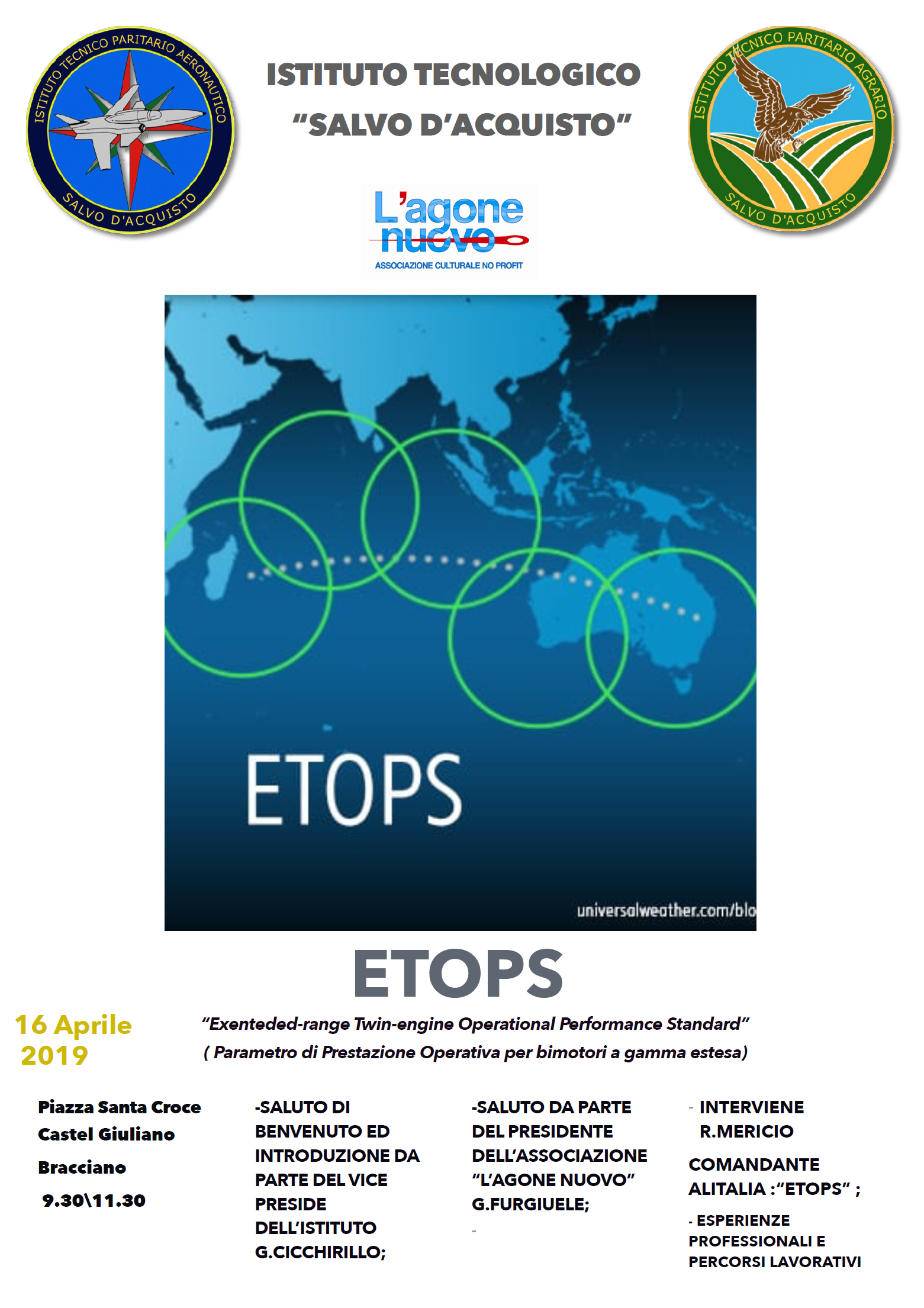 ISTITUTO TECNICO PARITARIO AERONAUTICO
SALVO D'ACQUISTO

ISTITUTO TECNOLOGICO
"SALVO D'ACQUISTO"

ISTITUTO TECNICO PARITARIO AGRARIO
SALVO D'ACQUISTO

L'agone nuovo
ASSOCIAZIONE CULTURALE NO PROFIT

ETOPS

universalweather.com/blo

ETOPS

16 Aprile 2019

"Exenteded-range Twin-engine Operational Performance Standard"
( Parametro di Prestazione Operativa per bimotori a gamma estesa)

Piazza Santa Croce
Castel Giuliano
Bracciano
9.30\11.30

-SALUTO DI BENVENUTO ED INTRODUZIONE DA PARTE DEL VICE PRESIDE DELL'ISTITUTO G.CICCHIRILLO;

-SALUTO DA PARTE DEL PRESIDENTE DELL'ASSOCIAZIONE "L'AGONE NUOVO" G.FURGIUELE;

-

- INTERVIENE R.MERICIO

COMANDANTE ALITALIA :"ETOPS" ;

- ESPERIENZE PROFESSIONALI E PERCORSI LAVORATIVI